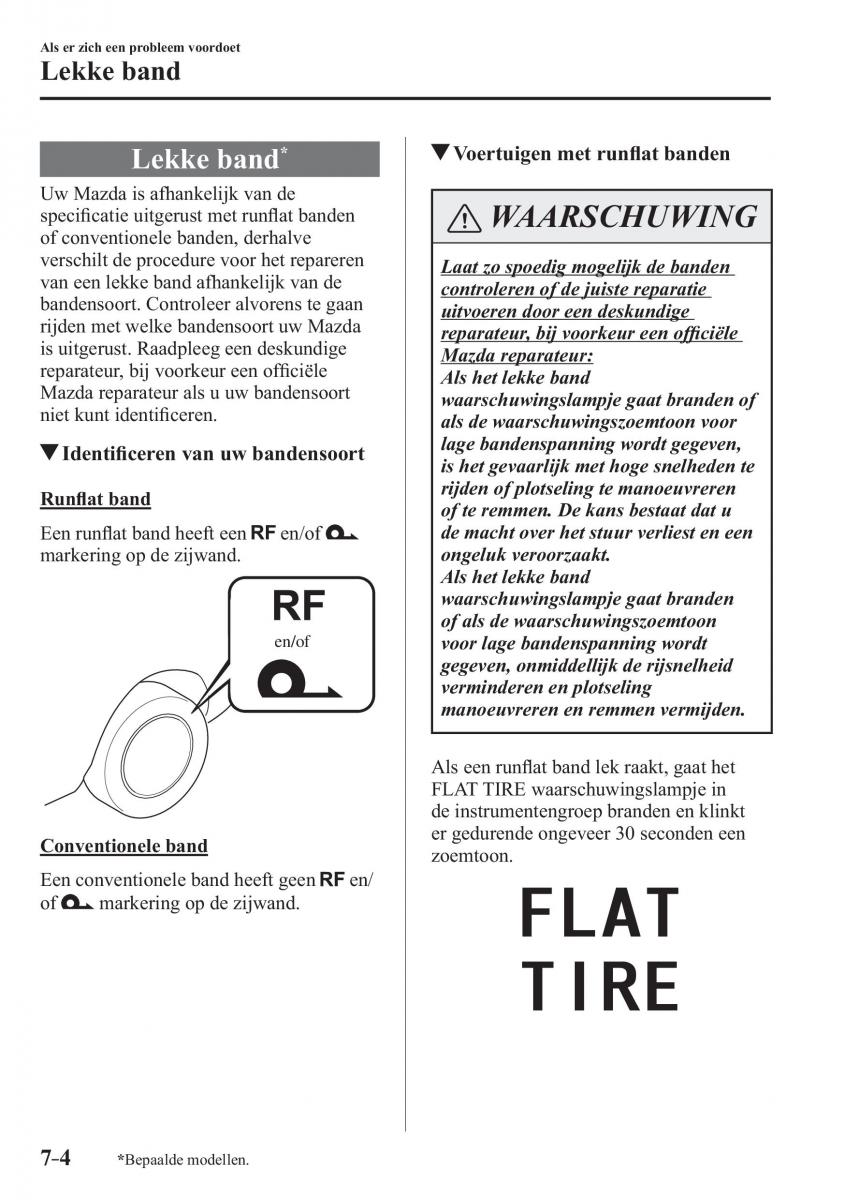 Als er zich een probleem voordoet
Lekke band

Lekke band*

Uw Mazda is afhankelijk van de specificatie uitgerust met runflat banden of conventionele banden, derhalve verschilt de procedure voor het repareren van een lekke band afhankelijk van de bandensoort. Controleer alvorens te gaan rijden met welke bandensoort uw Mazda is uitgerust. Raadpleeg een deskundige reparateur, bij voorkeur een officiële Mazda reparateur als u uw bandensoort niet kunt identificeren.

▼Identificeren van uw bandensoort

Runflat band

Een runflat band heeft een RF en/of markering op de zijwand.

RF
en/of

Conventionele band

Een conventionele band heeft geen RF en/of markering op de zijwand.

▼Voertuigen met runflat banden

WAARSCHUWING

Laat zo spoedig mogelijk de banden controleren of de juiste reparatie uitvoeren door een deskundige reparateur, bij voorkeur een officiële Mazda reparateur:
Als het lekke band waarschuwingslampje gaat branden of als de waarschuwingszoemtoon voor lage bandenspanning wordt gegeven, is het gevaarlijk met hoge snelheden te rijden of plotseling te manoeuvreren of te remmen. De kans bestaat dat u de macht over het stuur verliest en een ongeluk veroorzaakt.
Als het lekke band waarschuwingslampje gaat branden of als de waarschuwingszoemtoon voor lage bandenspanning wordt gegeven, onmiddellijk de rijsnelheid verminderen en plotseling manoeuvreren en remmen vermijden.

Als een runflat band lek raakt, gaat het FLAT TIRE waarschuwingslampje in de instrumentengroep branden en klinkt er gedurende ongeveer 30 seconden een zoemtoon.

FLAT
TIRE

7-4 *Bepaalde modellen.